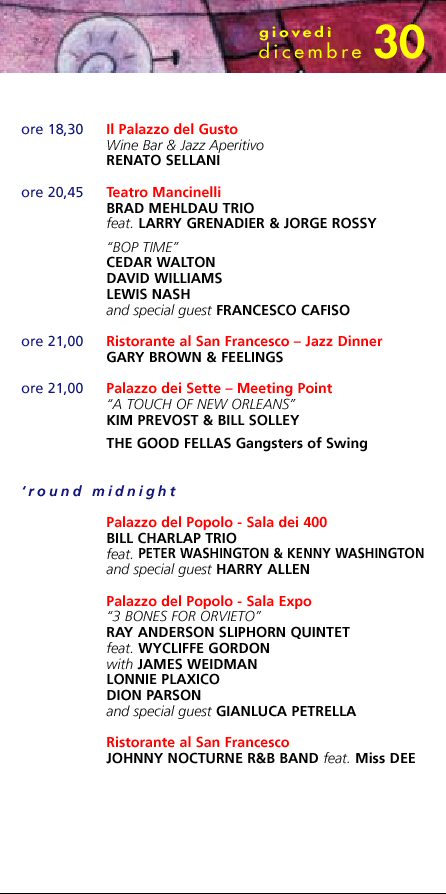 giovedì dicembre 30

ore 18,30 Il Palazzo del Gusto
Wine Bar & Jazz Aperitivo
RENATO SELLANI

ore 20,45 Teatro Mancinelli
BRAD MEHLDAU TRIO
feat. LARRY GRENADIER & JORGE ROSSY

"BOP TIME"
CEDAR WALTON
DAVID WILLIAMS
LEWIS NASH
and special guest FRANCESCO CAFISO

ore 21,00 Ristorante al San Francesco – Jazz Dinner
GARY BROWN & FEELINGS

ore 21,00 Palazzo dei Sette – Meeting Point
"A TOUCH OF NEW ORLEANS"
KIM PREVOST & BILL SOLLEY

THE GOOD FELLAS Gangsters of Swing

'round midnight

Palazzo del Popolo - Sala dei 400
BILL CHARLAP TRIO
feat. PETER WASHINGTON & KENNY WASHINGTON
and special guest HARRY ALLEN

Palazzo del Popolo - Sala Expo
"3 BONES FOR ORVIETO"
RAY ANDERSON SLIPHORN QUINTET
feat. WYCLIFFE GORDON
with JAMES WEIDMAN
LONNIE PLAXICO
DION PARSON
and special guest GIANLUCA PETRELLA

Ristorante al San Francesco
JOHNNY NOCTURNE R&B BAND feat. Miss DEE